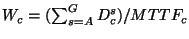 $W_c = (\sum_{s=A}^{G} D_c^s)/MTTF_c$